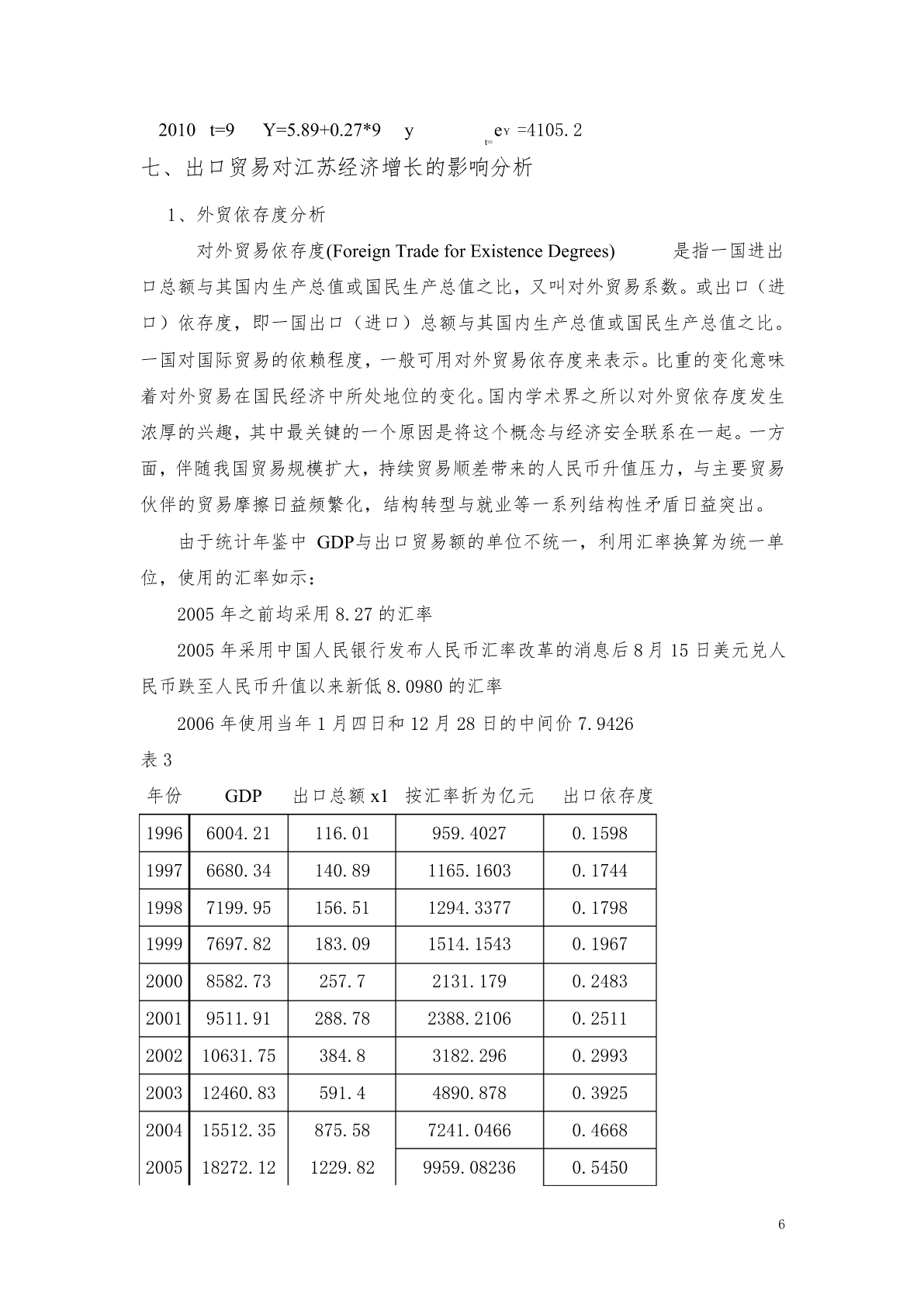 2010 t=9 Y=5.89+0.27*9 y $_{t=}e^{Y}$ =4105.2

七、出口贸易对江苏经济增长的影响分析

1、外贸依存度分析

对外贸易依存度(Foreign Trade for Existence Degrees) 是指一国进出口总额与其国内生产总值或国民生产总值之比，又叫对外贸易系数。或出口（进口）依存度，即一国出口（进口）总额与其国内生产总值或国民生产总值之比。一国对国际贸易的依赖程度，一般可用对外贸易依存度来表示。比重的变化意味着对外贸易在国民经济中所处地位的变化。国内学术界之所以对外贸依存度发生浓厚的兴趣，其中最关键的一个原因是将这个概念与经济安全联系在一起。一方面，伴随我国贸易规模扩大，持续贸易顺差带来的人民币升值压力，与主要贸易伙伴的贸易摩擦日益频繁化，结构转型与就业等一系列结构性矛盾日益突出。

由于统计年鉴中 GDP与出口贸易额的单位不统一，利用汇率换算为统一单位，使用的汇率如示：

2005 年之前均采用 8.27 的汇率

2005 年采用中国人民银行发布人民币汇率改革的消息后 8 月 15 日美元兑人民币跌至人民币升值以来新低 8.0980 的汇率

2006 年使用当年 1 月四日和 12 月 28 日的中间价 7.9426

表 3

| 年份 | GDP | 出口总额 x1 | 按汇率折为亿元 | 出口依存度 |
|---|---|---|---|---|
| 1996 | 6004.21 | 116.01 | 959.4027 | 0.1598 |
| 1997 | 6680.34 | 140.89 | 1165.1603 | 0.1744 |
| 1998 | 7199.95 | 156.51 | 1294.3377 | 0.1798 |
| 1999 | 7697.82 | 183.09 | 1514.1543 | 0.1967 |
| 2000 | 8582.73 | 257.7 | 2131.179 | 0.2483 |
| 2001 | 9511.91 | 288.78 | 2388.2106 | 0.2511 |
| 2002 | 10631.75 | 384.8 | 3182.296 | 0.2993 |
| 2003 | 12460.83 | 591.4 | 4890.878 | 0.3925 |
| 2004 | 15512.35 | 875.58 | 7241.0466 | 0.4668 |
| 2005 | 18272.12 | 1229.82 | 9959.08236 | 0.5450 |

6